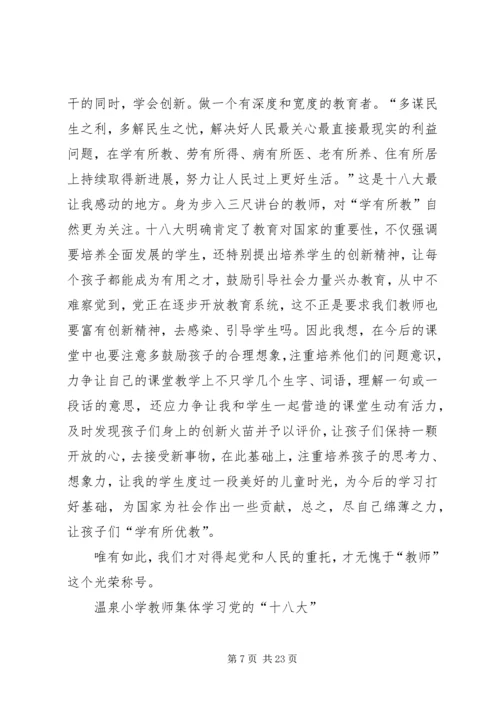 干的同时，学会创新。做一个有深度和宽度的教育者。“多谋民生之利，多解民生之忧，解决好人民最关心最直接最现实的利益问题，在学有所教、劳有所得、病有所医、老有所养、住有所居上持续取得新进展，努力让人民过上更好生活。”这是十八大最让我感动的地方。身为步入三尺讲台的教师，对“学有所教”自然更为关注。十八大明确肯定了教育对国家的重要性，不仅强调要培养全面发展的学生，还特别提出培养学生的创新精神，让每个孩子都能成为有用之才，鼓励引导社会力量兴办教育，从中不难察觉到，党正在逐步开放教育系统，这不正是要求我们教师也要富有创新精神，去感染、引导学生吗。因此我想，在今后的课堂中也要注意多鼓励孩子的合理想象，注重培养他们的问题意识，力争让自己的课堂教学上不只学几个生字、词语，理解一句或一段话的意思，还应力争让我和学生一起营造的课堂生动有活力，及时发现孩子们身上的创新火苗并予以评价，让孩子们保持一颗开放的心，去接受新事物，在此基础上，注重培养孩子的思考力、想象力，让我的学生度过一段美好的儿童时光，为今后的学习打好基础，为国家为社会作出一些贡献，总之，尽自己绵薄之力，让孩子们“学有所优教”。

唯有如此，我们才对得起党和人民的重托，才无愧于“教师”这个光荣称号。

温泉小学教师集体学习党的“十八大”

第 7 页 共 23 页